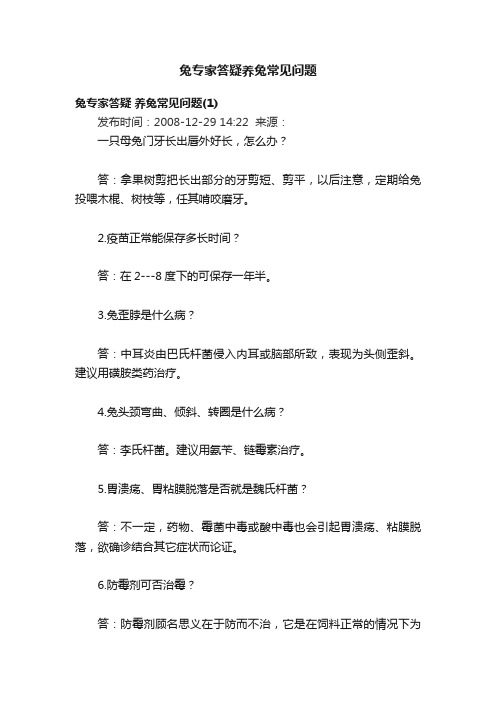 兔专家答疑养兔常见问题

兔专家答疑 养兔常见问题(1)

发布时间：2008-12-29 14:22 来源：

一只母兔门牙长出唇外好长，怎么办？

答：拿果树剪把长出部分的牙剪短、剪平，以后注意，定期给兔投喂木棍、树枝等，任其啃咬磨牙。

2.疫苗正常能保存多长时间？

答：在 2---8 度下的可保存一年半。

3.兔歪脖是什么病？

答：中耳炎由巴氏杆菌侵入内耳或脑部所致，表现为头侧歪斜。建议用磺胺类药治疗。

4.兔头颈弯曲、倾斜、转圈是什么病？

答：李氏杆菌。建议用氨苄、链霉素治疗。

5.胃溃疡、胃粘膜脱落是否就是魏氏杆菌？

答：不一定，药物、霉菌中毒或酸中毒也会引起胃溃疡、粘膜脱落，欲确诊结合其它症状而论证。

6.防霉剂可否治霉？

答：防霉剂顾名思义在于防而不治，它是在饲料正常的情况下为